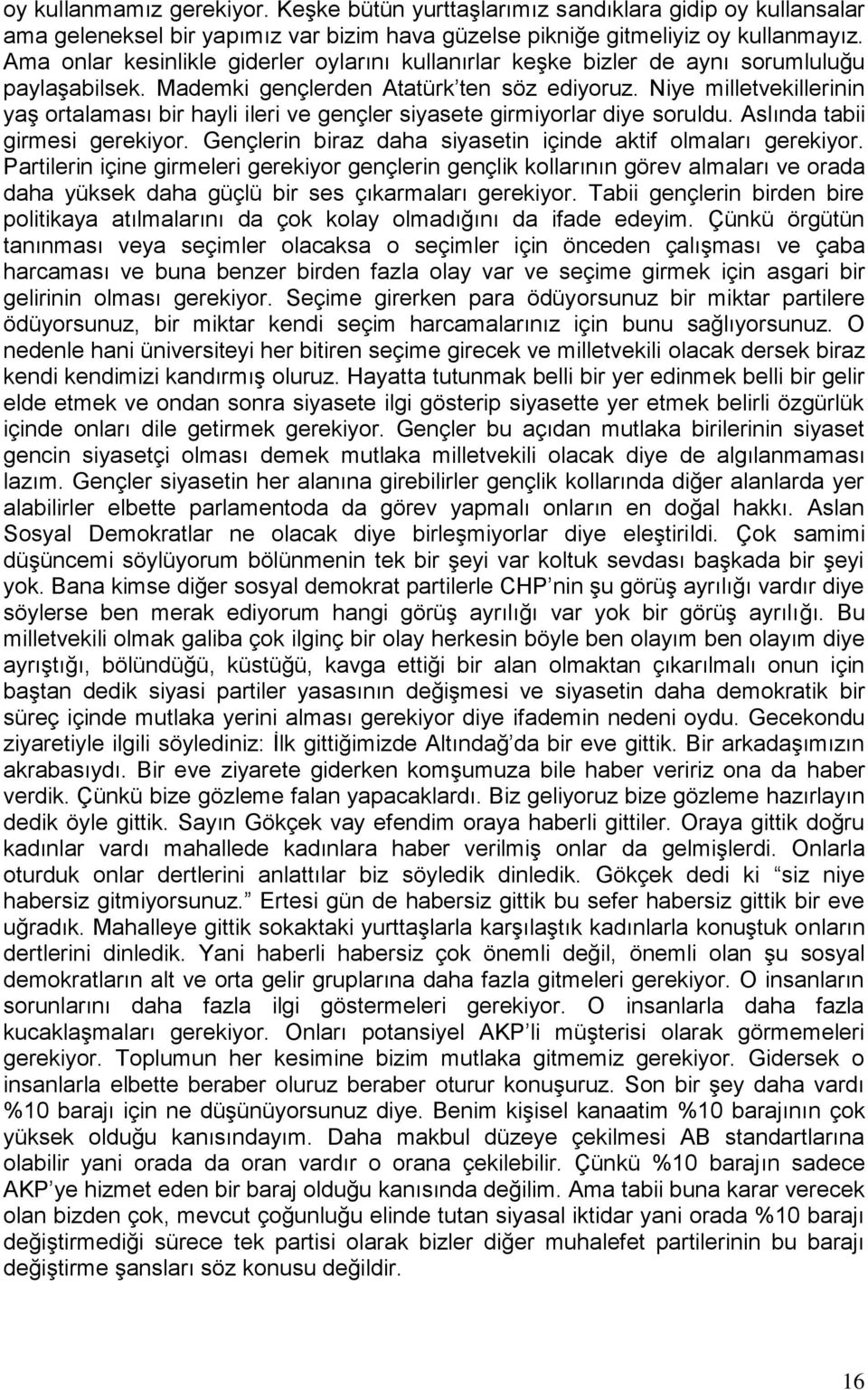 oy kullanmamız gerekiyor. Keşke bütün yurttaşlarımız sandıklara gidip oy kullansalar ama geleneksel bir yapımız var bizim hava güzelse pikniğe gitmeliyiz oy kullanmayız. Ama onlar kesinlikle giderler oylarını kullanırlar keşke bizler de aynı sorumluluğu paylaşabilsek. Mademki gençlerden Atatürk'ten söz ediyoruz. Niye milletvekillerinin yaş ortalaması bir hayli ileri ve gençler siyasete girmiyorlar diye soruldu. Aslında tabii girmesi gerekiyor. Gençlerin biraz daha siyasetin içinde aktif olmaları gerekiyor. Partilerin içine girmeleri gerekiyor gençlerin gençlik kollarının görev almaları ve orada daha yüksek daha güçlü bir ses çıkarmaları gerekiyor. Tabii gençlerin birden bire politikaya atılmalarını da çok kolay olmadığını da ifade edeyim. Çünkü örgütün tanınması veya seçimler olacaksa o seçimler için önceden çalışması ve çaba harcaması ve buna benzer birden fazla olay var ve seçime girmek için asgari bir gelirinin olması gerekiyor. Seçime girerken para ödüyorsunuz bir miktar partilere ödüyorsunuz, bir miktar kendi seçim harcamalarınız için bunu sağlıyorsunuz. O nedenle hani üniversiteyi her bitiren seçime girecek ve milletvekili olacak dersek biraz kendi kendimizi kandırmış oluruz. Hayatta tutunmak belli bir yer edinmek belli bir gelir elde etmek ve ondan sonra siyasete ilgi gösterip siyasette yer etmek belirli özgürlük içinde onları dile getirmek gerekiyor. Gençler bu açıdan mutlaka birilerinin siyaset gencin siyasetçi olması demek mutlaka milletvekili olacak diye de algılanmaması lazım. Gençler siyasetin her alanına girebilirler gençlik kollarında diğer alanlarda yer alabilirler elbette parlamentoda da görev yapmalı onların en doğal hakkı. Aslan Sosyal Demokratlar ne olacak diye birleşmiyorlar diye eleştirildi. Çok samimi düşüncemi söylüyorum bölünmenin tek bir şeyi var koltuk sevdası başkada bir şeyi yok. Bana kimse diğer sosyal demokrat partilerle CHP'nin şu görüş ayrılığı vardır diye söylerse ben merak ediyorum hangi görüş ayrılığı var yok bir görüş ayrılığı. Bu milletvekili olmak galiba çok ilginç bir olay herkesin böyle ben olayım ben olayım diye ayrıştığı, bölündüğü, küstüğü, kavga ettiği bir alan olmaktan çıkarılmalı onun için baştan dedik siyasi partiler yasasının değişmesi ve siyasetin daha demokratik bir süreç içinde mutlaka yerini alması gerekiyor diye ifademin nedeni oydu. Gecekondu ziyaretiyle ilgili söylediniz: İlk gittiğimizde Altındağ'da bir eve gittik. Bir arkadaşımızın akrabasıydı. Bir eve ziyarete giderken komşumuza bile haber veririz ona da haber verdik. Çünkü bize gözleme falan yapacaklardı. Biz geliyoruz bize gözleme hazırlayın dedik öyle gittik. Sayın Gökçek vay efendim oraya haberli gittiler. Oraya gittik doğru kadınlar vardı mahallede kadınlara haber verilmiş onlar da gelmişlerdi. Onlarla oturduk onlar dertlerini anlattılar biz söyledik dinledik. Gökçek dedi ki "siz niye habersiz gitmiyorsunuz." Ertesi gün de habersiz gittik bu sefer habersiz gittik bir eve uğradık. Mahalleye gittik sokaktaki yurttaşlarla karşılaştık kadınlarla konuştuk onların dertlerini dinledik. Yani haberli habersiz çok önemli değil, önemli olan şu sosyal demokratların alt ve orta gelir gruplarına daha fazla gitmeleri gerekiyor. O insanların sorunlarını daha fazla ilgi göstermeleri gerekiyor. O insanlarla daha fazla kucaklaşmaları gerekiyor. Onları potansiyel AKP'li müşterisi olarak görmemeleri gerekiyor. Toplumun her kesimine bizim mutlaka gitmemiz gerekiyor. Gidersek o insanlarla elbette beraber oluruz beraber oturur konuşuruz. Son bir şey daha vardı %10 barajı için ne düşünüyorsunuz diye. Benim kişisel kanaatim %10 barajının çok yüksek olduğu kanısındayım. Daha makbul düzeye çekilmesi AB standartlarına olabilir yani orada da oran vardır o orana çekilebilir. Çünkü %10 barajın sadece AKP'ye hizmet eden bir baraj olduğu kanısında değilim. Ama tabii buna karar verecek olan bizden çok, mevcut çoğunluğu elinde tutan siyasal iktidar yani orada %10 barajı değiştirmediği sürece tek partisi olarak bizler diğer muhalefet partilerinin bu barajı değiştirme şansları söz konusu değildir.

16